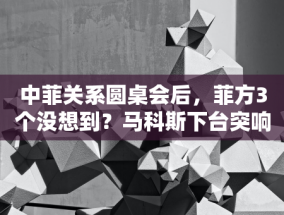 中菲关系圆桌会后，菲方3个没想到？马科斯下台突响